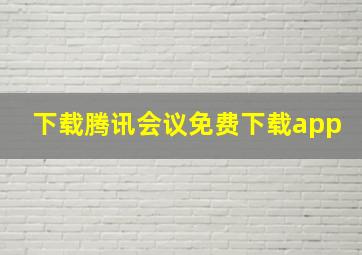 下载腾讯会议免费下载app